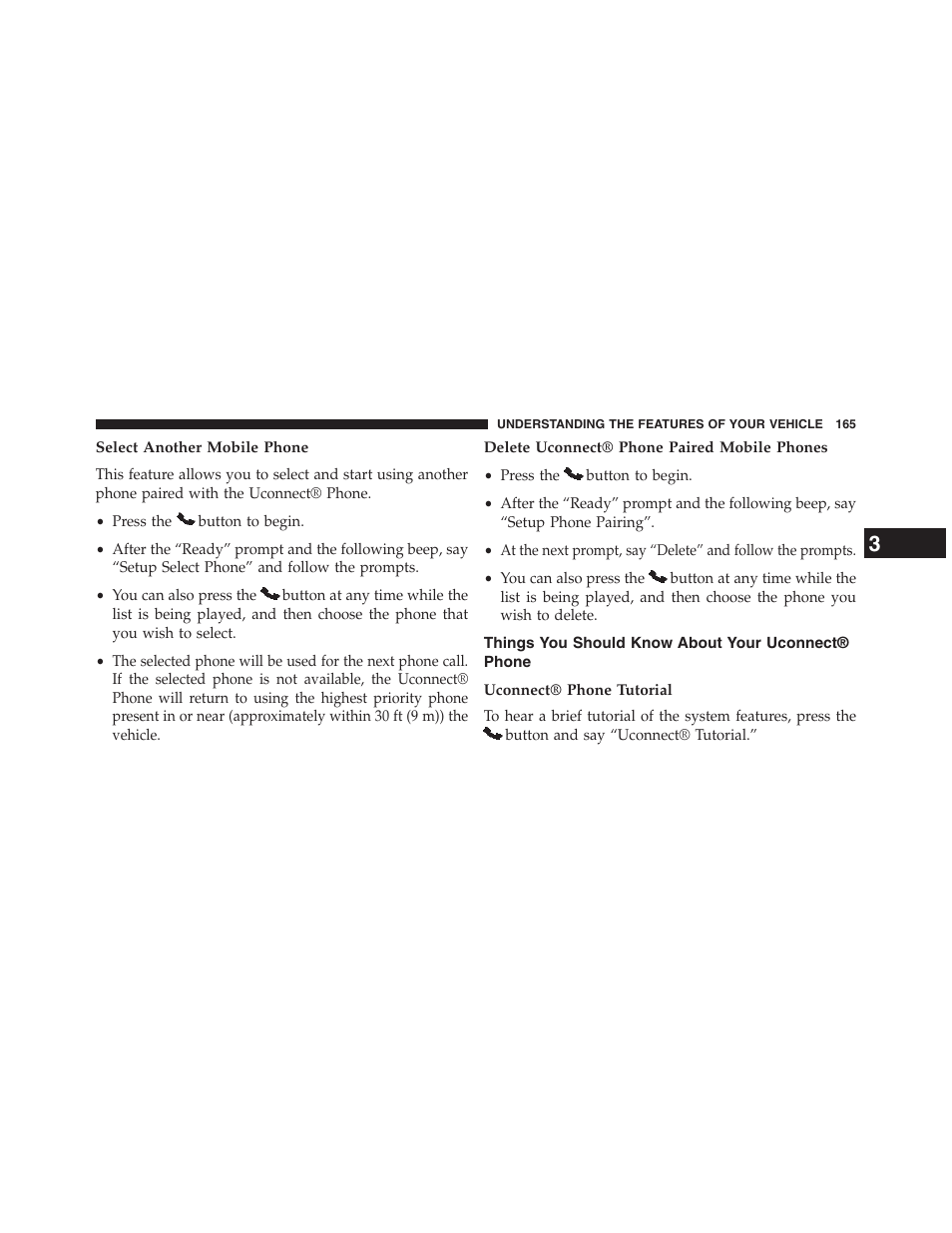 UNDERSTANDING THE FEATURES OF YOUR VEHICLE 165

Select Another Mobile Phone

This feature allows you to select and start using another phone paired with the Uconnect® Phone.

• Press the button to begin.

• After the “Ready” prompt and the following beep, say “Setup Select Phone” and follow the prompts.

• You can also press the button at any time while the list is being played, and then choose the phone that you wish to select.

• The selected phone will be used for the next phone call. If the selected phone is not available, the Uconnect® Phone will return to using the highest priority phone present in or near (approximately within 30 ft (9 m)) the vehicle.

Delete Uconnect® Phone Paired Mobile Phones

• Press the button to begin.

• After the “Ready” prompt and the following beep, say “Setup Phone Pairing”.

• At the next prompt, say “Delete” and follow the prompts.

• You can also press the button at any time while the list is being played, and then choose the phone you wish to delete.

Things You Should Know About Your Uconnect® Phone

Uconnect® Phone Tutorial

To hear a brief tutorial of the system features, press the button and say “Uconnect® Tutorial.”

3